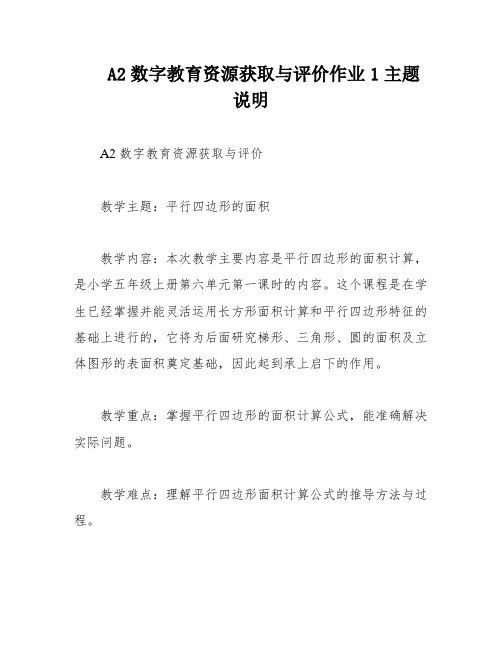 A2 数字教育资源获取与评价作业 1 主题说明

A2 数字教育资源获取与评价

教学主题：平行四边形的面积

教学内容：本次教学主要内容是平行四边形的面积计算，是小学五年级上册第六单元第一课时的内容。这个课程是在学生已经掌握并能灵活运用长方形面积计算和平行四边形特征的基础上进行的，它将为后面研究梯形、三角形、圆的面积及立体图形的表面积奠定基础，因此起到承上启下的作用。

教学重点：掌握平行四边形的面积计算公式，能准确解决实际问题。

教学难点：理解平行四边形面积计算公式的推导方法与过程。